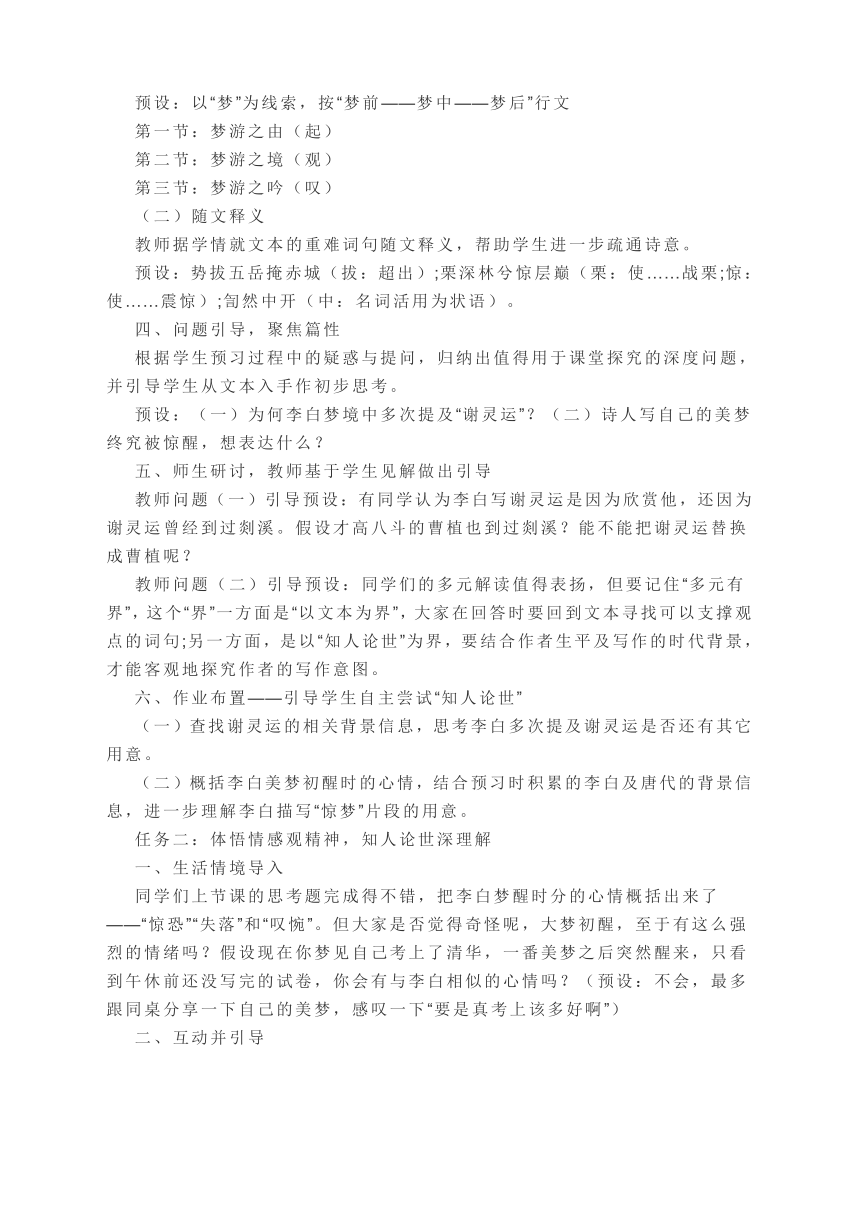 预设：以“梦”为线索，按“梦前——梦中——梦后”行文
第一节：梦游之由（起）
第二节：梦游之境（观）
第三节：梦游之吟（叹）
（二）随文释义
教师据学情就文本的重难词句随文释义，帮助学生进一步疏通诗意。
预设：势拔五岳掩赤城（拔：超出）;栗深林兮惊层巅（栗：使……战栗;惊：使……震惊）;訇然中开（中：名词活用为状语）。
四、问题引导，聚焦篇性
根据学生预习过程中的疑惑与提问，归纳出值得用于课堂探究的深度问题，并引导学生从文本入手作初步思考。
预设：（一）为何李白梦境中多次提及“谢灵运”？（二）诗人写自己的美梦终究被惊醒，想表达什么？
五、师生研讨，教师基于学生见解做出引导
教师问题（一）引导预设：有同学认为李白写谢灵运是因为欣赏他，还因为谢灵运曾经到过剡溪。假设才高八斗的曹植也到过剡溪？能不能把谢灵运替换成曹植呢？
教师问题（二）引导预设：同学们的多元解读值得表扬，但要记住“多元有界”，这个“界”一方面是“以文本为界”，大家在回答时要回到文本寻找可以支撑观点的词句;另一方面，是以“知人论世”为界，要结合作者生平及写作的时代背景，才能客观地探究作者的写作意图。
六、作业布置——引导学生自主尝试“知人论世”
（一）查找谢灵运的相关背景信息，思考李白多次提及谢灵运是否还有其它用意。
（二）概括李白美梦初醒时的心情，结合预习时积累的李白及唐代的背景信息，进一步理解李白描写“惊梦”片段的用意。
任务二：体悟情感观精神，知人论世深理解
一、生活情境导入
同学们上节课的思考题完成得不错，把李白梦醒时分的心情概括出来了——“惊恐”“失落”和“叹惋”。但大家是否觉得奇怪呢，大梦初醒，至于有这么强烈的情绪吗？假设现在你梦见自己考上了清华，一番美梦之后突然醒来，只看到午休前还没写完的试卷，你会有与李白相似的心情吗？（预设：不会，最多跟同桌分享一下自己的美梦，感叹一下“要是真考上该多好啊”）
二、互动并引导